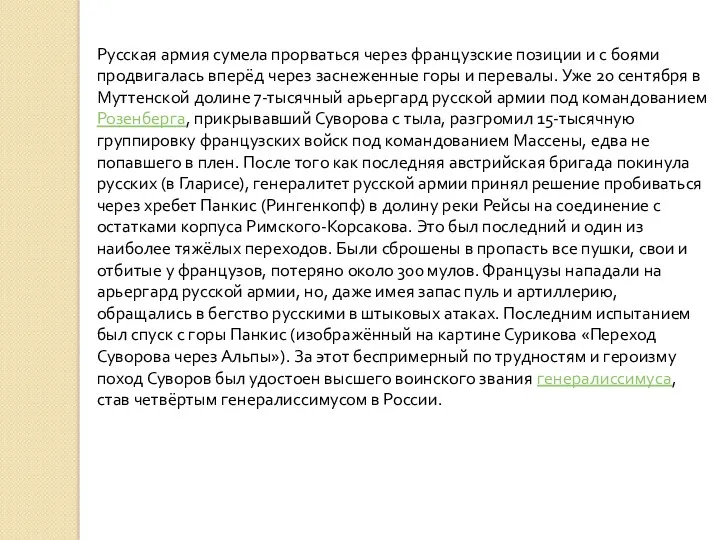 Русская армия сумела прорваться через французские позиции и с боями продвигалась вперёд через заснеженные горы и перевалы. Уже 20 сентября в Муттенской долине 7-тысячный арьергард русской армии под командованием Розенберга, прикрывавший Суворова с тыла, разгромил 15-тысячную группировку французских войск под командованием Массены, едва не попавшего в плен. После того как последняя австрийская бригада покинула русских (в Гларисе), генералитет русской армии принял решение пробиваться через хребет Панкис (Рингенкопф) в долину реки Рейсы на соединение с остатками корпуса Римского-Корсакова. Это был последний и один из наиболее тяжёлых переходов. Были сброшены в пропасть все пушки, свои и отбитые у французов, потеряно около 300 мулов. Французы нападали на арьергард русской армии, но, даже имея запас пуль и артиллерию, обращались в бегство русскими в штыковых атаках. Последним испытанием был спуск с горы Панкис (изображённый на картине Сурикова «Переход Суворова через Альпы»). За этот беспримерный по трудностям и героизму поход Суворов был удостоен высшего воинского звания генералиссимуса, став четвёртым генералиссимусом в России.